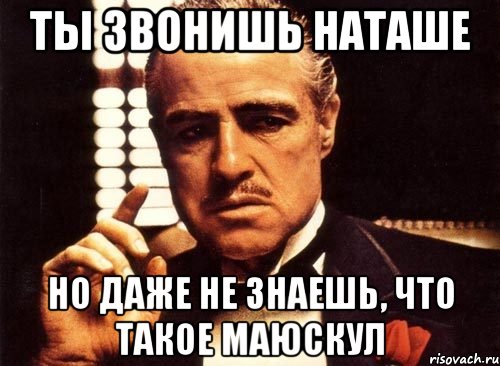 ТЫ ЗВОНИШЬ НАТАШЕ

НО ДАЖЕ НЕ ЗНАЕШЬ, ЧТО ТАКОЕ МАЮСКУЛ

risovach.ru